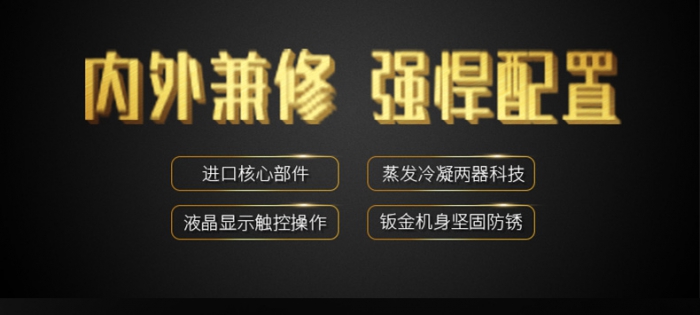 内外兼修 强悍配置

进口核心部件

蒸发冷凝两器科技

液晶显示触控操作

钣金机身坚固防锈